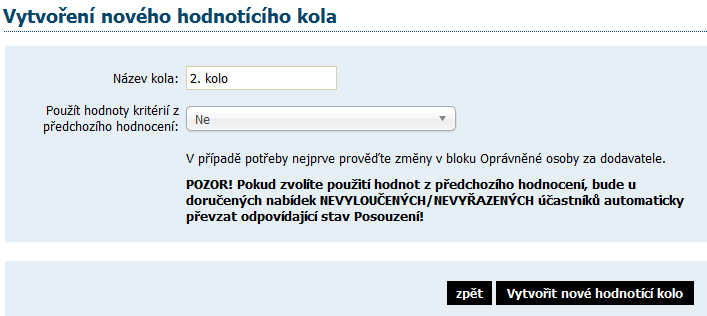 Vytvoření nového hodnotícího kola

Název kola: 2. kolo

Použít hodnoty kritérií z předchozího hodnocení: Ne

V případě potřeby nejprve proveďte změny v bloku Oprávněné osoby za dodavatele.

POZOR! Pokud zvolíte použití hodnot z předchozího hodnocení, bude u doručených nabídek NEVYLOUČENÝCH/NEVYŘAZENÝCH účastníků automaticky převzat odpovídající stav Posouzení!

zpět

Vytvořit nové hodnotící kolo